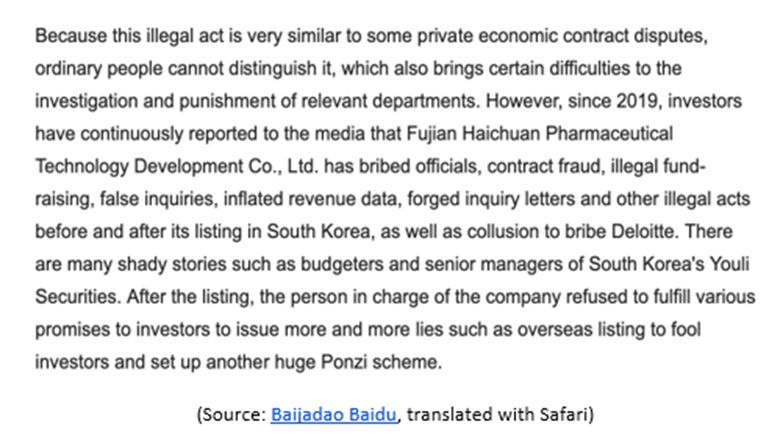 Because this illegal act is very similar to some private economic contract disputes, ordinary people cannot distinguish it, which also brings certain difficulties to the investigation and punishment of relevant departments. However, since 2019, investors have continuously reported to the media that Fujian Haichuan Pharmaceutical Technology Development Co., Ltd. has bribed officials, contract fraud, illegal fund-raising, false inquiries, inflated revenue data, forged inquiry letters and other illegal acts before and after its listing in South Korea, as well as collusion to bribe Deloitte. There are many shady stories such as budgeters and senior managers of South Korea's Youli Securities. After the listing, the person in charge of the company refused to fulfill various promises to investors to issue more and more lies such as overseas listing to fool investors and set up another huge Ponzi scheme.

(Source: Baijadao Baidu, translated with Safari)